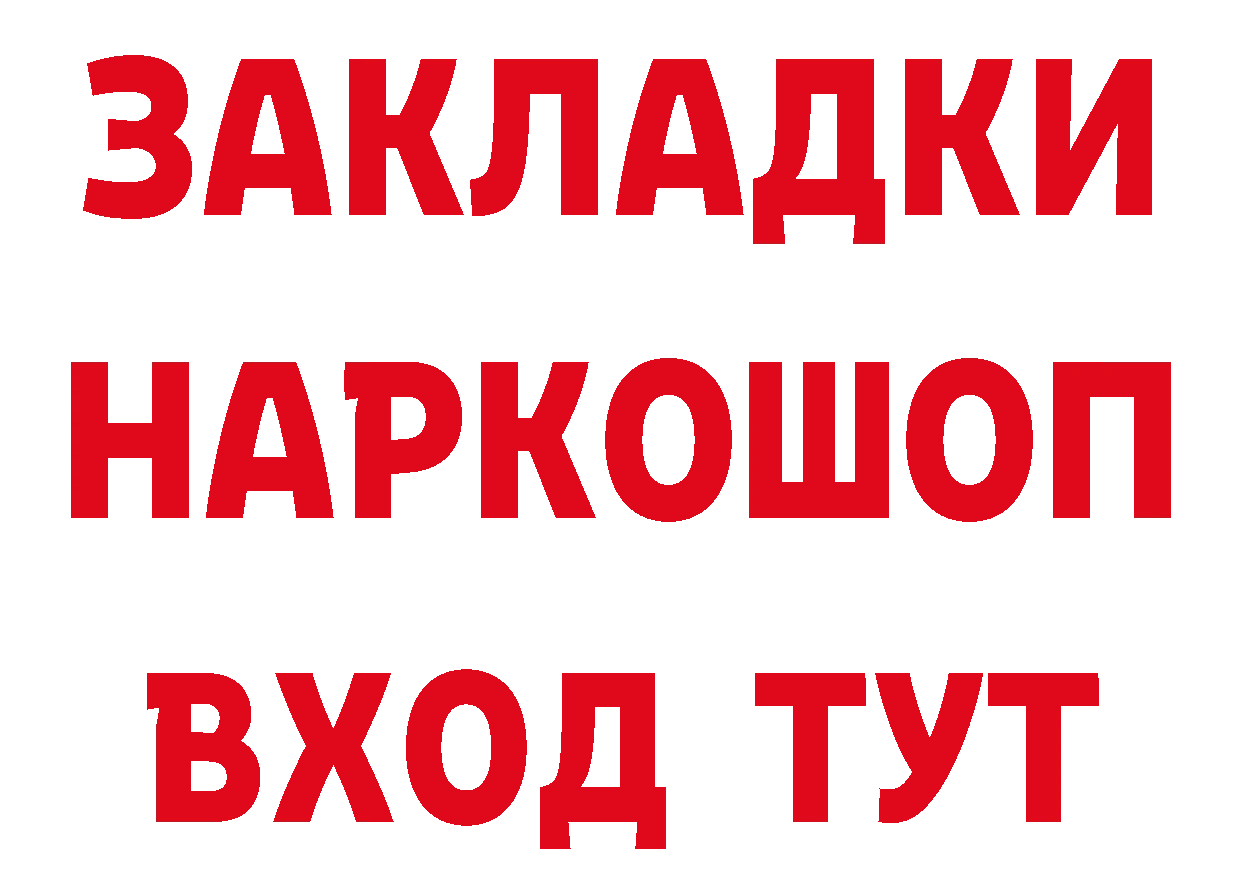 ЗАКЛАДКИ
НАРКОШОП
ВХОД ТУТ